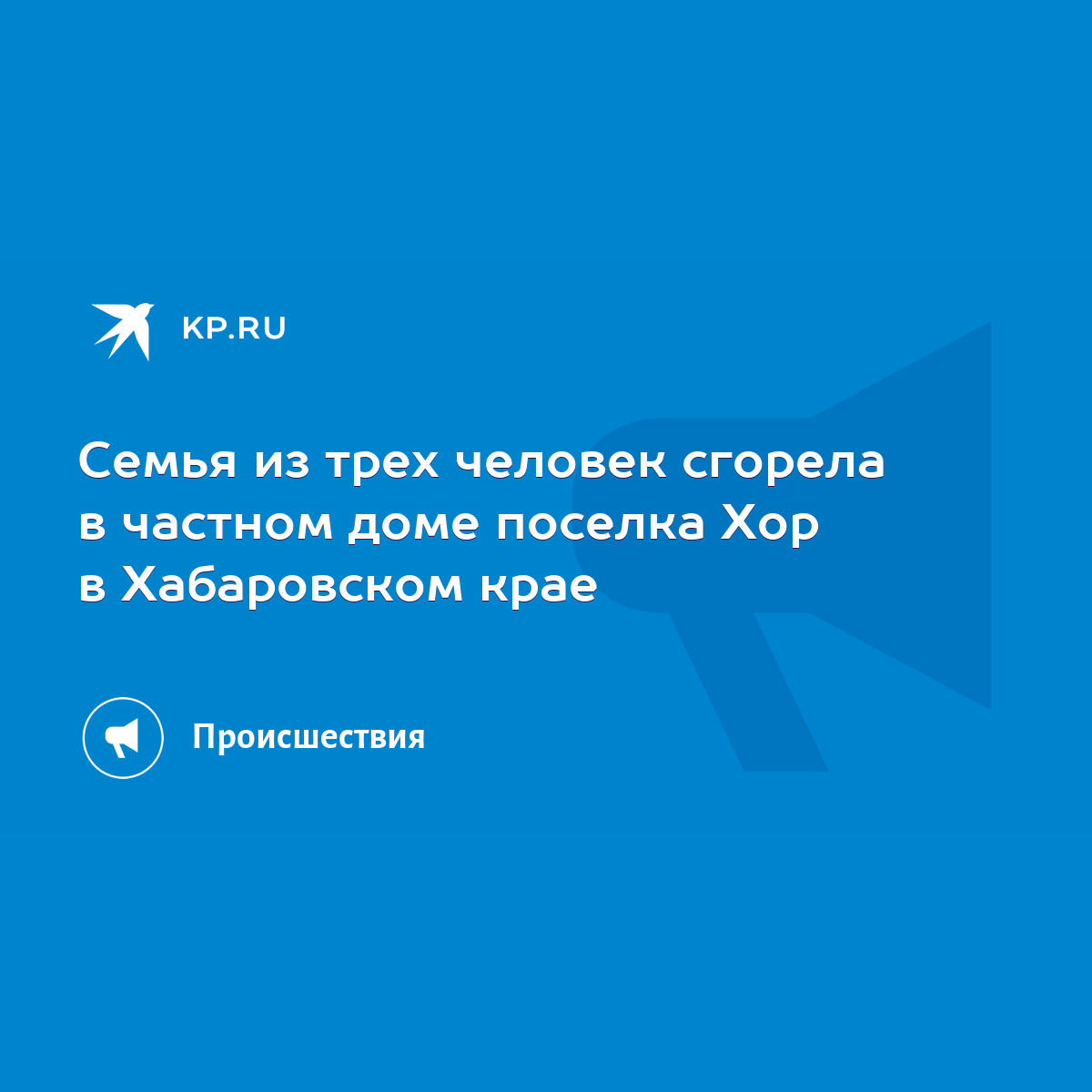 KP.RU

Семья из трех человек сгорела в частном доме поселка Хор в Хабаровском крае

Происшествия